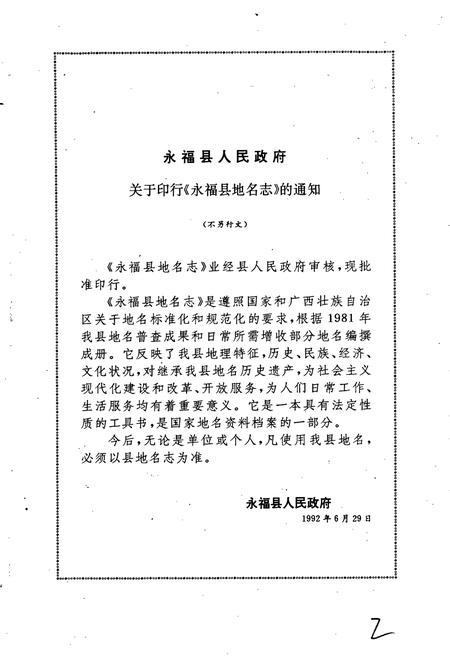 永福县人民政府

关于印行《永福县地名志》的通知

（不另行文）

《永福县地名志》业经县人民政府审核，现批准印行。

《永福县地名志》是遵照国家和广西壮族自治区关于地名标准化和规范化的要求，根据1981年我县地名普查成果和日常所需增收部分地名编撰成册。它反映了我县地理特征，历史、民族、经济、文化状况，对继承我县地名历史遗产，为社会主义现代化建设和改革、开放服务，为人们日常工作、生活服务均有着重要意义。它是一本具有法定性质的工具书，是国家地名资料档案的一部分。

今后，无论是单位或个人，凡使用我县地名，必须以县地名志为准。

永福县人民政府

1992年6月29日

2